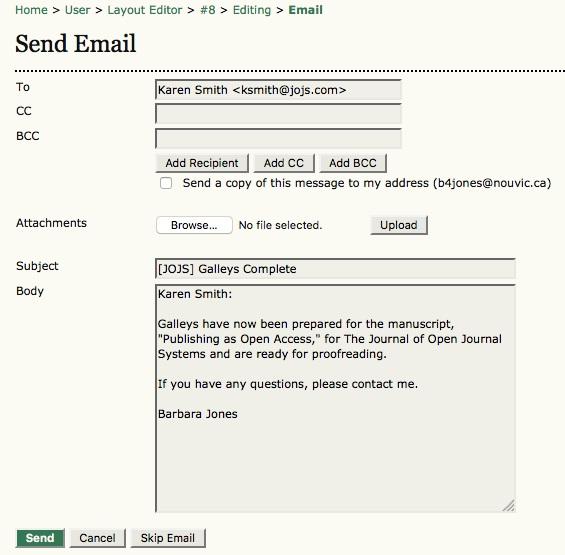 Home > User > Layout Editor > #8 > Editing > Email

Send Email

To Karen Smith <ksmith@jojs.com>
CC
BCC

Add Recipient Add CC Add BCC

Send a copy of this message to my address (b4jones@nouvic.ca)

Attachments Browse... No file selected. Upload

Subject [JOJS] Galleys Complete

Body

Karen Smith:

Galleys have now been prepared for the manuscript, "Publishing as Open Access," for The Journal of Open Journal Systems and are ready for proofreading.

If you have any questions, please contact me.

Barbara Jones

Send Cancel Skip Email